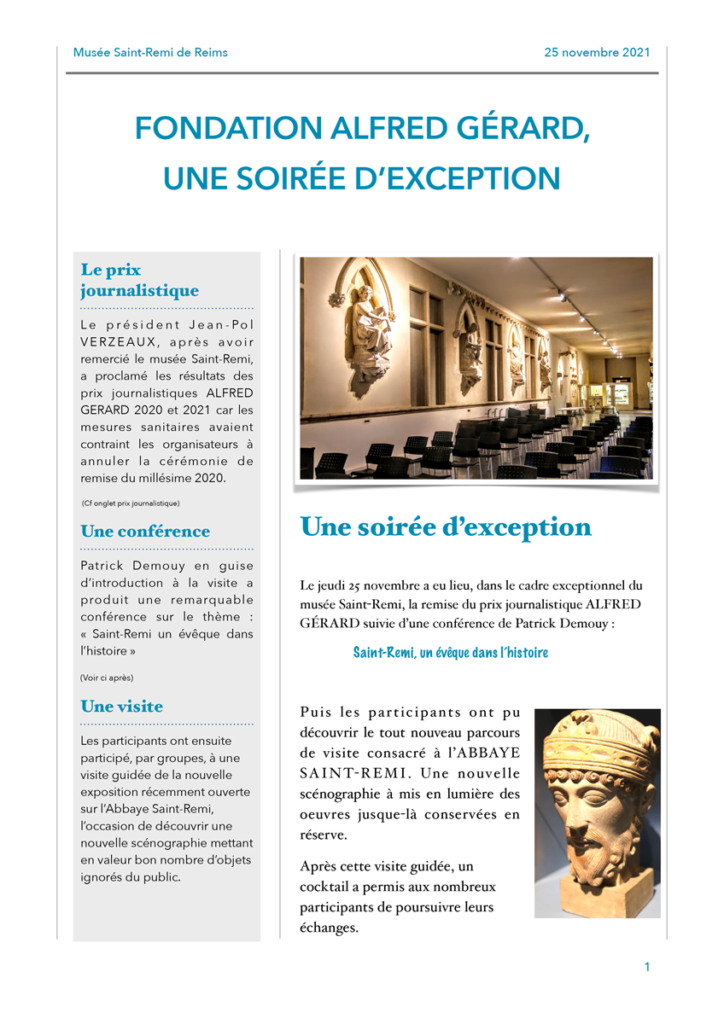 Musée Saint-Remi de Reims

25 novembre 2021

FONDATION ALFRED GÉRARD, UNE SOIRÉE D'EXCEPTION

Le prix journalistique

Le président Jean-Pol VERZEAUX, après avoir remercié le musée Saint-Remi, a proclamé les résultats des prix journalistiques ALFRED GERARD 2020 et 2021 car les mesures sanitaires avaient contraint les organisateurs à annuler la cérémonie de remise du millésime 2020.

(Cf onglet prix journalistique)

Une conférence

Patrick Demouy en guise d'introduction à la visite a produit une remarquable conférence sur le thème : « Saint-Remi un évêque dans l'histoire »

(Voir ci après)

Une visite

Les participants ont ensuite participé, par groupes, à une visite guidée de la nouvelle exposition récemment ouverte sur l'Abbaye Saint-Remi, l'occasion de découvrir une nouvelle scénographie mettant en valeur bon nombre d'objets ignorés du public.

Une soirée d'exception

Le jeudi 25 novembre a eu lieu, dans le cadre exceptionnel du musée Saint-Remi, la remise du prix journalistique ALFRED GÉRARD suivie d'une conférence de Patrick Demouy :

Saint-Remi, un évêque dans l'histoire

Puis les participants ont pu découvrir le tout nouveau parcours de visite consacré à l'ABBAYE SAINT-REMI. Une nouvelle scénographie à mis en lumière des oeuvres jusque-là conservées en réserve.

Après cette visite guidée, un cocktail a permis aux nombreux participants de poursuivre leurs échanges.

1